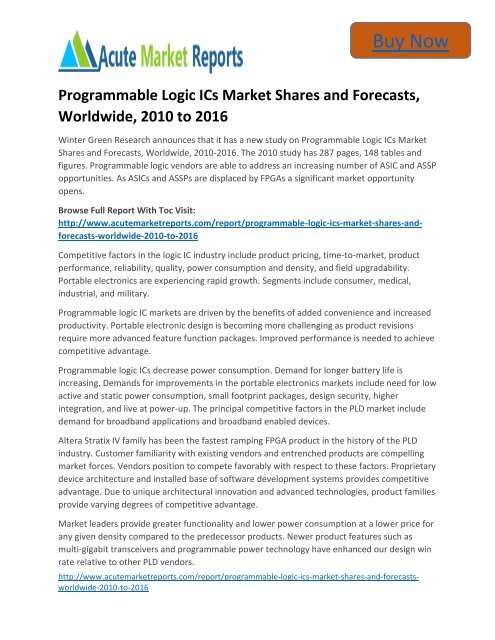 Acute Market Reports

Buy Now

Programmable Logic ICs Market Shares and Forecasts, Worldwide, 2010 to 2016

Winter Green Research announces that it has a new study on Programmable Logic ICs Market Shares and Forecasts, Worldwide, 2010-2016. The 2010 study has 287 pages, 148 tables and figures. Programmable logic vendors are able to address an increasing number of ASIC and ASSP opportunities. As ASICs and ASSPs are displaced by FPGAs a significant market opportunity opens.

Browse Full Report With Toc Visit:
http://www.acutemarketreports.com/report/programmable-logic-ics-market-shares-and-forecasts-worldwide-2010-to-2016

Competitive factors in the logic IC industry include product pricing, time-to-market, product performance, reliability, quality, power consumption and density, and field upgradability. Portable electronics are experiencing rapid growth. Segments include consumer, medical, industrial, and military.

Programmable logic IC markets are driven by the benefits of added convenience and increased productivity. Portable electronic design is becoming more challenging as product revisions require more advanced feature function packages. Improved performance is needed to achieve competitive advantage.

Programmable logic ICs decrease power consumption. Demand for longer battery life is increasing. Demands for improvements in the portable electronics markets include need for low active and static power consumption, small footprint packages, design security, higher integration, and live at power-up. The principal competitive factors in the PLD market include demand for broadband applications and broadband enabled devices.

Altera Stratix IV family has been the fastest ramping FPGA product in the history of the PLD industry. Customer familiarity with existing vendors and entrenched products are compelling market forces. Vendors position to compete favorably with respect to these factors. Proprietary device architecture and installed base of software development systems provides competitive advantage. Due to unique architectural innovation and advanced technologies, product families provide varying degrees of competitive advantage.

Market leaders provide greater functionality and lower power consumption at a lower price for any given density compared to the predecessor products. Newer product features such as multi-gigabit transceivers and programmable power technology have enhanced our design win rate relative to other PLD vendors.

http://www.acutemarketreports.com/report/programmable-logic-ics-market-shares-and-forecasts-worldwide-2010-to-2016